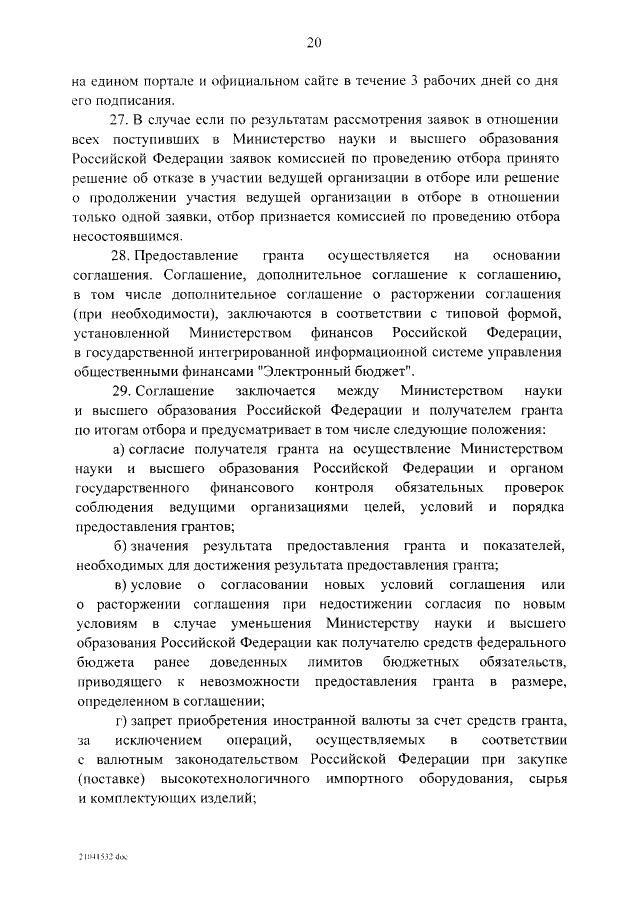 20

на едином портале и официальном сайте в течение 3 рабочих дней со дня его подписания.

27. В случае если по результатам рассмотрения заявок в отношении всех поступивших в Министерство науки и высшего образования Российской Федерации заявок комиссией по проведению отбора принято решение об отказе в участии ведущей организации в отборе или решение о продолжении участия ведущей организации в отборе в отношении только одной заявки, отбор признается комиссией по проведению отбора несостоявшимся.

28. Предоставление гранта осуществляется на основании соглашения. Соглашение, дополнительное соглашение к соглашению, в том числе дополнительное соглашение о расторжении соглашения (при необходимости), заключаются в соответствии с типовой формой, установленной Министерством финансов Российской Федерации, в государственной интегрированной информационной системе управления общественными финансами "Электронный бюджет".

29. Соглашение заключается между Министерством науки и высшего образования Российской Федерации и получателем гранта по итогам отбора и предусматривает в том числе следующие положения:

а) согласие получателя гранта на осуществление Министерством науки и высшего образования Российской Федерации и органом государственного финансового контроля обязательных проверок соблюдения ведущими организациями целей, условий и порядка предоставления грантов;

б) значения результата предоставления гранта и показателей, необходимых для достижения результата предоставления гранта;

в) условие о согласовании новых условий соглашения или о расторжении соглашения при недостижении согласия по новым условиям в случае уменьшения Министерству науки и высшего образования Российской Федерации как получателю средств федерального бюджета ранее доведенных лимитов бюджетных обязательств, приводящего к невозможности предоставления гранта в размере, определенном в соглашении;

г) запрет приобретения иностранной валюты за счет средств гранта, за исключением операций, осуществляемых в соответствии с валютным законодательством Российской Федерации при закупке (поставке) высокотехнологичного импортного оборудования, сырья и комплектующих изделий;

21041532 doc